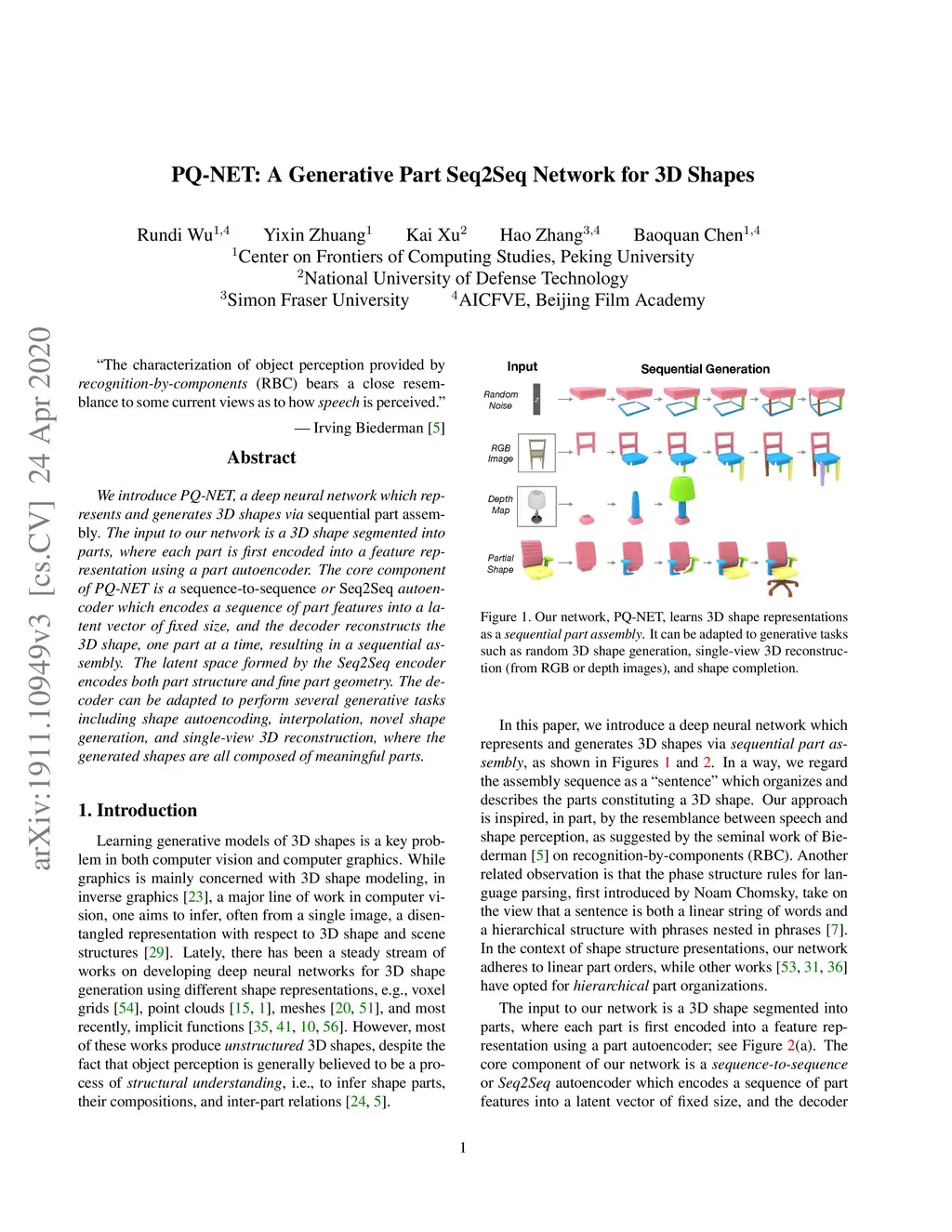 PQ-NET: A Generative Part Seq2Seq Network for 3D Shapes

Rundi Wu$^{1,4}$ Yixin Zhuang$^{1}$ Kai Xu$^{2}$ Hao Zhang$^{3,4}$ Baoquan Chen$^{1,4}$
$^{1}$Center on Frontiers of Computing Studies, Peking University
$^{2}$National University of Defense Technology
$^{3}$Simon Fraser University $^{4}$AICFVE, Beijing Film Academy

arXiv:1911.10949v3 [cs.CV] 24 Apr 2020

"The characterization of object perception provided by recognition-by-components (RBC) bears a close resemblance to some current views as to how speech is perceived."

— Irving Biederman [5]

Abstract

We introduce PQ-NET, a deep neural network which represents and generates 3D shapes via sequential part assembly. The input to our network is a 3D shape segmented into parts, where each part is first encoded into a feature representation using a part autoencoder. The core component of PQ-NET is a sequence-to-sequence or Seq2Seq autoencoder which encodes a sequence of part features into a latent vector of fixed size, and the decoder reconstructs the 3D shape, one part at a time, resulting in a sequential assembly. The latent space formed by the Seq2Seq encoder encodes both part structure and fine part geometry. The decoder can be adapted to perform several generative tasks including shape autoencoding, interpolation, novel shape generation, and single-view 3D reconstruction, where the generated shapes are all composed of meaningful parts.

1. Introduction

Learning generative models of 3D shapes is a key problem in both computer vision and computer graphics. While graphics is mainly concerned with 3D shape modeling, in inverse graphics [23], a major line of work in computer vision, one aims to infer, often from a single image, a disentangled representation with respect to 3D shape and scene structures [29]. Lately, there has been a steady stream of works on developing deep neural networks for 3D shape generation using different shape representations, e.g., voxel grids [54], point clouds [15, 1], meshes [20, 51], and most recently, implicit functions [35, 41, 10, 56]. However, most of these works produce unstructured 3D shapes, despite the fact that object perception is generally believed to be a process of structural understanding, i.e., to infer shape parts, their compositions, and inter-part relations [24, 5].

Input
Sequential Generation
Random Noise
z
RGB Image
Depth Map
Partial Shape

Figure 1. Our network, PQ-NET, learns 3D shape representations as a sequential part assembly. It can be adapted to generative tasks such as random 3D shape generation, single-view 3D reconstruction (from RGB or depth images), and shape completion.

In this paper, we introduce a deep neural network which represents and generates 3D shapes via sequential part assembly, as shown in Figures 1 and 2. In a way, we regard the assembly sequence as a "sentence" which organizes and describes the parts constituting a 3D shape. Our approach is inspired, in part, by the resemblance between speech and shape perception, as suggested by the seminal work of Biederman [5] on recognition-by-components (RBC). Another related observation is that the phase structure rules for language parsing, first introduced by Noam Chomsky, take on the view that a sentence is both a linear string of words and a hierarchical structure with phrases nested in phrases [7]. In the context of shape structure presentations, our network adheres to linear part orders, while other works [53, 31, 36] have opted for hierarchical part organizations.

The input to our network is a 3D shape segmented into parts, where each part is first encoded into a feature representation using a part autoencoder; see Figure 2(a). The core component of our network is a sequence-to-sequence or Seq2Seq autoencoder which encodes a sequence of part features into a latent vector of fixed size, and the decoder

1